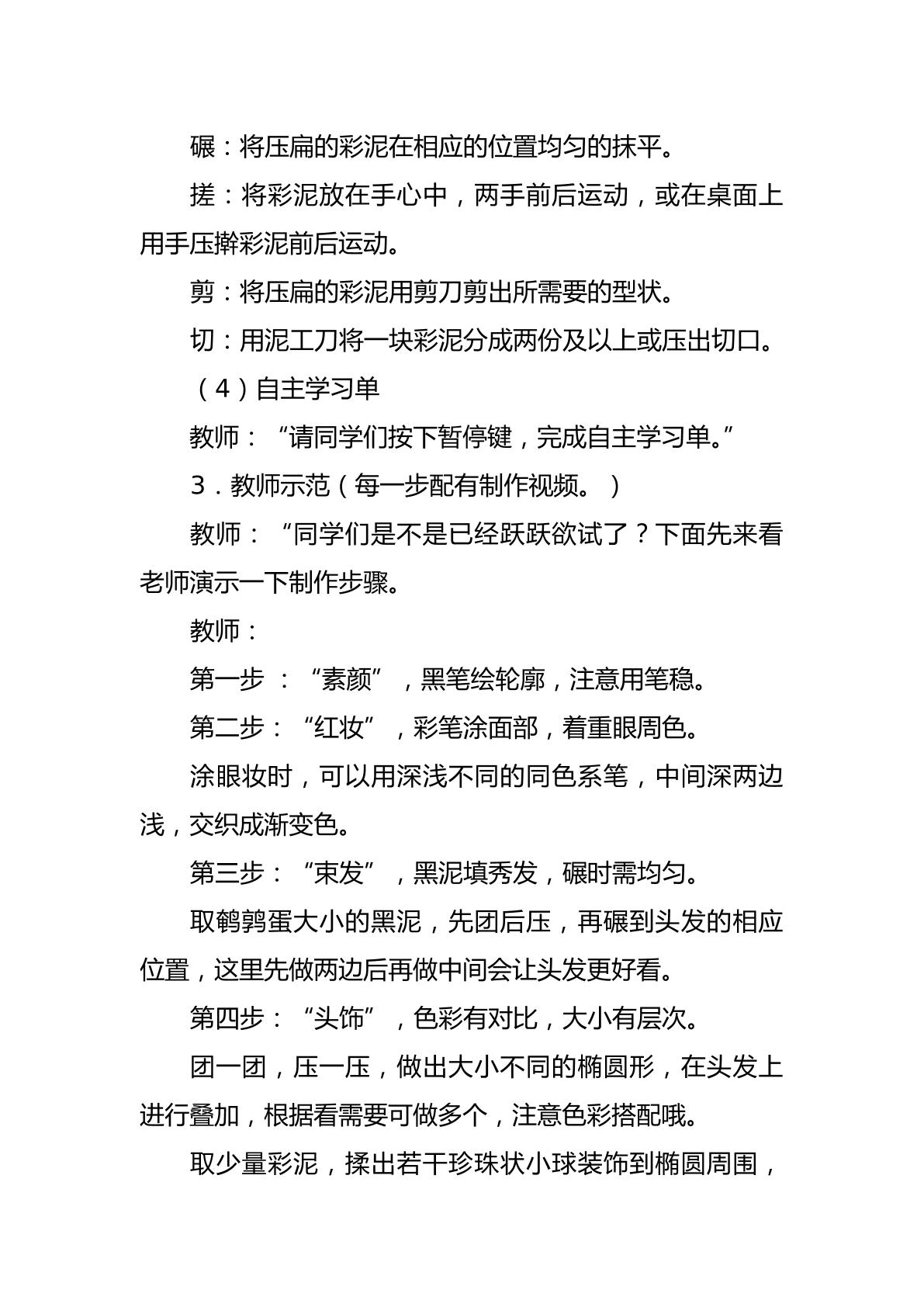 碾：将压扁的彩泥在相应的位置均匀的抹平。

搓：将彩泥放在手心中，两手前后运动，或在桌面上用手压擀彩泥前后运动。

剪：将压扁的彩泥用剪刀剪出所需要的型状。

切：用泥工刀将一块彩泥分成两份及以上或压出切口。

（4）自主学习单

教师：“请同学们按下暂停键，完成自主学习单。”

3．教师示范（每一步配有制作视频。）

教师：“同学们是不是已经跃跃欲试了？下面先来看老师演示一下制作步骤。

教师：

第一步：“素颜”，黑笔绘轮廓，注意用笔稳。

第二步：“红妆”，彩笔涂面部，着重眼周色。

涂眼妆时，可以用深浅不同的同色系笔，中间深两边浅，交织成渐变色。

第三步：“束发”，黑泥填秀发，碾时需均匀。

取鹌鹑蛋大小的黑泥，先团后压，再碾到头发的相应位置，这里先做两边后再做中间会让头发更好看。

第四步：“头饰”，色彩有对比，大小有层次。

团一团，压一压，做出大小不同的椭圆形，在头发上进行叠加，根据看需要可做多个，注意色彩搭配哦。

取少量彩泥，揉出若干珍珠状小球装饰到椭圆周围，